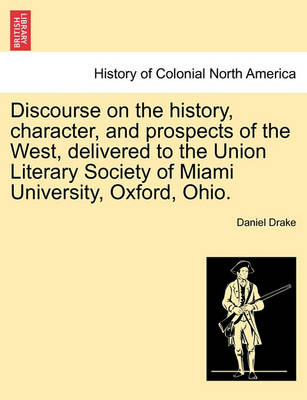 BRITISH LIBRARY

History of Colonial North America

Discourse on the history, character, and prospects of the West, delivered to the Union Literary Society of Miami University, Oxford, Ohio.

Daniel Drake